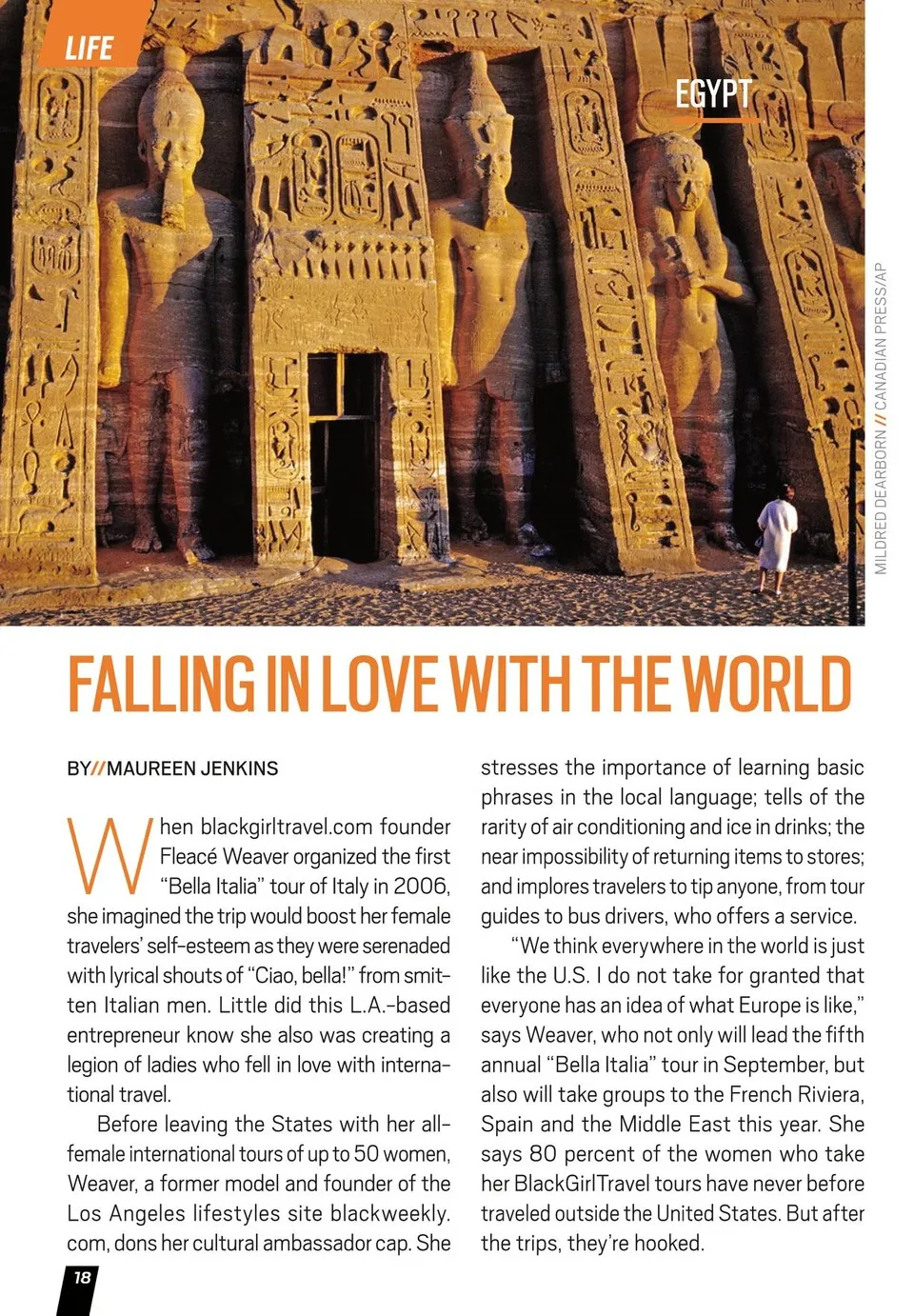 LIFE

EGYPT

MILDRED DEARBORN // CANADIAN PRESS/AP

FALLING IN LOVE WITH THE WORLD

BY//MAUREEN JENKINS

When blackgirltravel.com founder Fleacé Weaver organized the first "Bella Italia" tour of Italy in 2006, she imagined the trip would boost her female travelers' self-esteem as they were serenaded with lyrical shouts of "Ciao, bella!" from smitten Italian men. Little did this L.A.-based entrepreneur know she also was creating a legion of ladies who fell in love with international travel.

Before leaving the States with her all-female international tours of up to 50 women, Weaver, a former model and founder of the Los Angeles lifestyles site blackweekly.com, dons her cultural ambassador cap. She stresses the importance of learning basic phrases in the local language; tells of the rarity of air conditioning and ice in drinks; the near impossibility of returning items to stores; and implores travelers to tip anyone, from tour guides to bus drivers, who offers a service.

"We think everywhere in the world is just like the U.S. I do not take for granted that everyone has an idea of what Europe is like," says Weaver, who not only will lead the fifth annual "Bella Italia" tour in September, but also will take groups to the French Riviera, Spain and the Middle East this year. She says 80 percent of the women who take her BlackGirlTravel tours have never before traveled outside the United States. But after the trips, they're hooked.

18